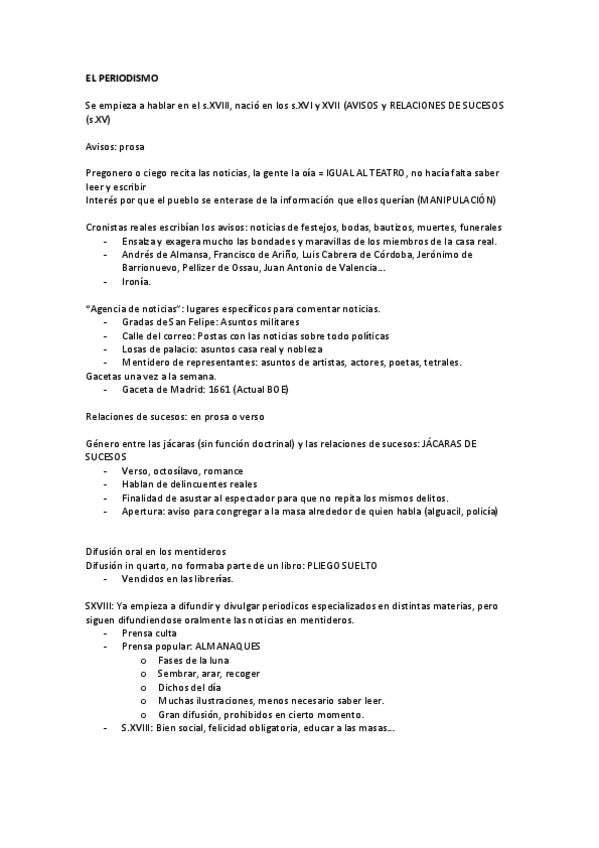 EL PERIODISMO

Se empieza a hablar en el s.XVIII, nació en los s.XVI y XVII (AVISOS y RELACIONES DE SUCESOS (s.XV)

Avisos: prosa

Pregonero o ciego recita las noticias, la gente la oía = IGUAL AL TEATRO, no hacía falta saber leer y escribir
Interés por que el pueblo se enterase de la información que ellos querían (MANIPULACIÓN)

Cronistas reales escribían los avisos: noticias de festejos, bodas, bautizos, muertes, funerales
- Ensalza y exagera mucho las bondades y maravillas de los miembros de la casa real.
- Andrés de Almansa, Francisco de Ariño, Luis Cabrera de Córdoba, Jerónimo de Barrionuevo, Pellizer de Ossau, Juan Antonio de Valencia...
- Ironía.

"Agencia de noticias": lugares específicos para comentar noticias.
- Gradas de San Felipe: Asuntos militares
- Calle del correo: Postas con las noticias sobre todo políticas
- Losas de palacio: asuntos casa real y nobleza
- Mentidero de representantes: asuntos de artistas, actores, poetas, tetrales.
Gacetas una vez a la semana.
- Gaceta de Madrid: 1661 (Actual BOE)

Relaciones de sucesos: en prosa o verso

Género entre las jácaras (sin función doctrinal) y las relaciones de sucesos: JÁCARAS DE SUCESOS
- Verso, octosílavo, romance
- Hablan de delincuentes reales
- Finalidad de asustar al espectador para que no repita los mismos delitos.
- Apertura: aviso para congregar a la masa alrededor de quien habla (alguacil, policía)

Difusión oral en los mentideros
Difusión in quarto, no formaba parte de un libro: PLIEGO SUELTO
- Vendidos en las librerías.

SXVIII: Ya empieza a difundir y divulgar periodicos especializados en distintas materias, pero siguen difundiendose oralmente las noticias en mentideros.
- Prensa culta
- Prensa popular: ALMANAQUES
 o Fases de la luna
 o Sembrar, arar, recoger
 o Dichos del día
 o Muchas ilustraciones, menos necesario saber leer.
 o Gran difusión, prohibidos en cierto momento.
- S.XVIII: Bien social, felicidad obligatoria, educar a las masas...